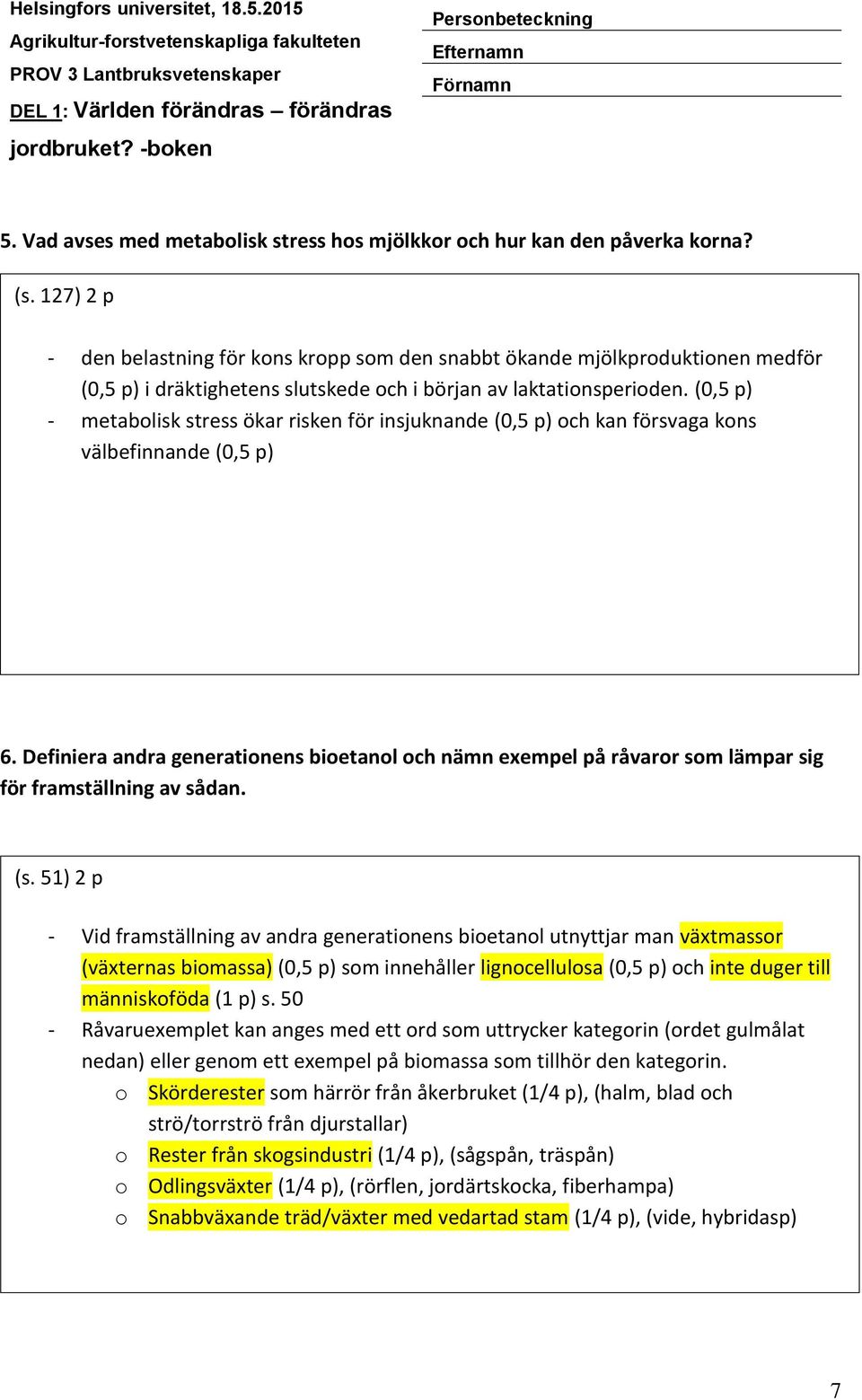 Helsingfors universitet, 18.5.2015
Agrikultur-forstvetenskapliga fakulteten
PROV 3 Lantbruksvetenskaper
DEL 1: Världen förändras – förändras jordbruket? -boken

Personbeteckning
Efternamn
Förnamn

5. Vad avses med metabolisk stress hos mjölkkor och hur kan den påverka korna?

(s. 127) 2 p

- den belastning för kons kropp som den snabbt ökande mjölkproduktionen medför (0,5 p) i dräktighetens slutskede och i början av laktationsperioden. (0,5 p)
- metabolisk stress ökar risken för insjuknande (0,5 p) och kan försvaga kons välbefinnande (0,5 p)

6. Definiera andra generationens bioetanol och nämn exempel på råvaror som lämpar sig för framställning av sådan.

(s. 51) 2 p

- Vid framställning av andra generationens bioetanol utnyttjar man växtmassor (växternas biomassa) (0,5 p) som innehåller lignocellulosa (0,5 p) och inte duger till människoföda (1 p) s. 50
- Råvaruexemplet kan anges med ett ord som uttrycker kategorin (ordet gulmålat nedan) eller genom ett exempel på biomassa som tillhör den kategorin.
  o Skörderester som härrör från åkerbruket (1/4 p), (halm, blad och strö/torrströ från djurstallar)
  o Rester från skogsindustri (1/4 p), (sågspån, träspån)
  o Odlingsväxter (1/4 p), (rörflen, jordärtskocka, fiberhampa)
  o Snabbväxande träd/växter med vedartad stam (1/4 p), (vide, hybridasp)

7